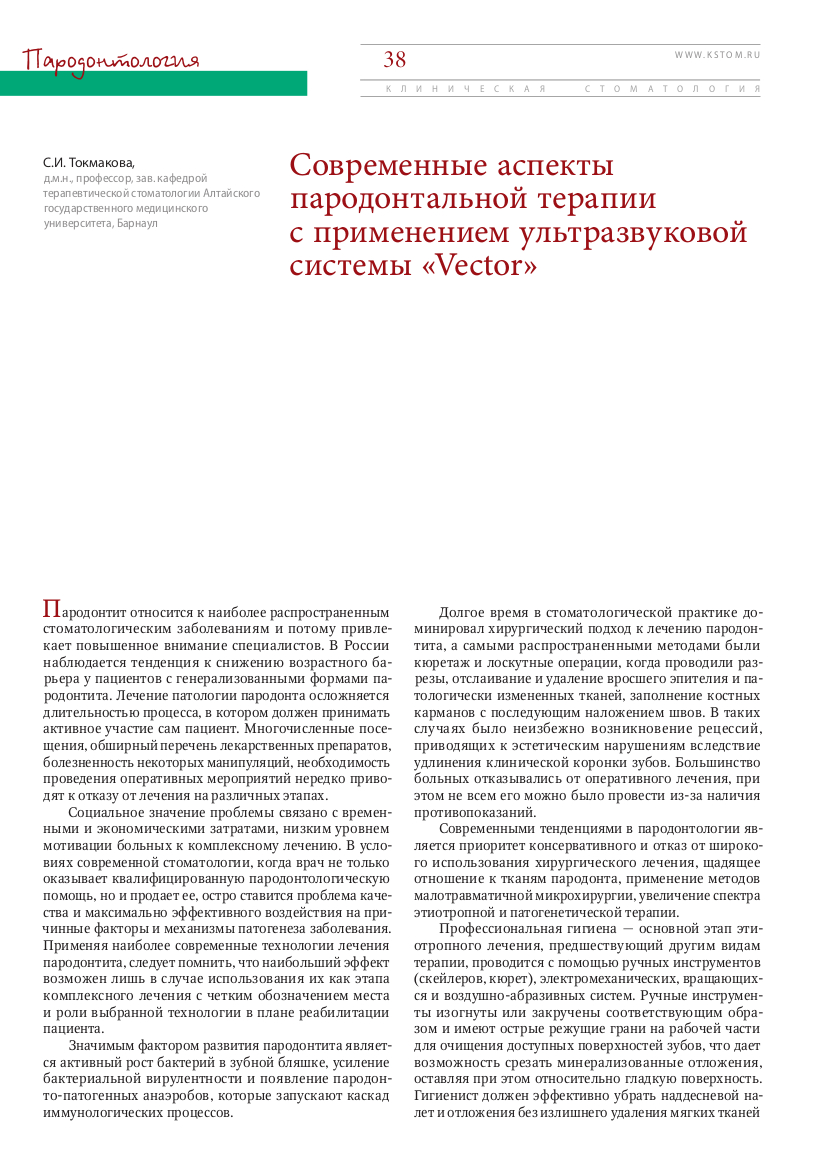 Пародонтология

38

WWW.KSTOM.RU

КЛИНИЧЕСКАЯ СТОМАТОЛОГИЯ

С.И. Токмакова,
д.м.н., профессор, зав. кафедрой терапевтической стоматологии Алтайского государственного медицинского университета, Барнаул

Современные аспекты пародонтальной терапии с применением ультразвуковой системы «Vector»

Пародонтит относится к наиболее распространенным стоматологическим заболеваниям и потому привлекает повышенное внимание специалистов. В России наблюдается тенденция к снижению возрастного барьера у пациентов с генерализованными формами пародонтита. Лечение патологии пародонта осложняется длительностью процесса, в котором должен принимать активное участие сам пациент. Многочисленные посещения, обширный перечень лекарственных препаратов, болезненность некоторых манипуляций, необходимость проведения оперативных мероприятий нередко приводят к отказу от лечения на различных этапах.

Социальное значение проблемы связано с временными и экономическими затратами, низким уровнем мотивации больных к комплексному лечению. В условиях современной стоматологии, когда врач не только оказывает квалифицированную пародонтологическую помощь, но и продает ее, остро ставится проблема качества и максимально эффективного воздействия на причинные факторы и механизмы патогенеза заболевания. Применяя наиболее современные технологии лечения пародонтита, следует помнить, что наибольший эффект возможен лишь в случае использования их как этапа комплексного лечения с четким обозначением места и роли выбранной технологии в плане реабилитации пациента.

Значимым фактором развития пародонтита является активный рост бактерий в зубной бляшке, усиление бактериальной вирулентности и появление пародонто-патогенных анаэробов, которые запускают каскад иммунологических процессов.

Долгое время в стоматологической практике доминировал хирургический подход к лечению пародонтита, а самыми распространенными методами были кюретаж и лоскутные операции, когда проводили разрезы, отслаивание и удаление вросшего эпителия и патологически измененных тканей, заполнение костных карманов с последующим наложением швов. В таких случаях было неизбежно возникновение рецессий, приводящих к эстетическим нарушениям вследствие удлинения клинической коронки зубов. Большинство больных отказывались от оперативного лечения, при этом не всем его можно было провести из-за наличия противопоказаний.

Современными тенденциями в пародонтологии является приоритет консервативного и отказ от широкого использования хирургического лечения, щадящее отношение к тканям пародонта, применение методов малотравматичной микрохирургии, увеличение спектра этиотропной и патогенетической терапии.

Профессиональная гигиена — основной этап этиотропного лечения, предшествующий другим видам терапии, проводится с помощью ручных инструментов (скейлеров, кюрет), электромеханических, вращающихся и воздушно-абразивных систем. Ручные инструменты изогнуты или закручены соответствующим образом и имеют острые режущие грани на рабочей части для очищения доступных поверхностей зубов, что дает возможность срезать минерализованные отложения, оставляя при этом относительно гладкую поверхность. Гигиенист должен эффективно убрать наддесневой налет и отложения без излишнего удаления мягких тканей